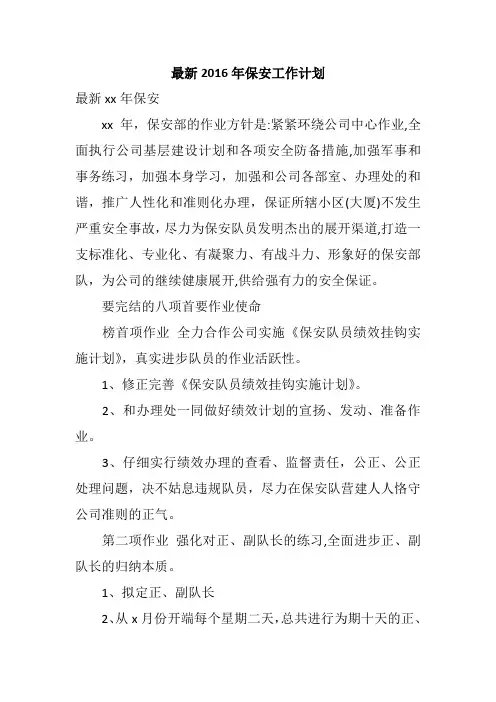 最新 2016 年保安工作计划

最新 xx 年保安

xx 年，保安部的作业方针是:紧紧环绕公司中心作业,全面执行公司基层建设计划和各项安全防备措施,加强军事和事务练习，加强本身学习，加强和公司各部室、办理处的和谐，推广人性化和准则化办理，保证所辖小区(大厦)不发生严重安全事故，尽力为保安队员发明杰出的展开渠道,打造一支标准化、专业化、有凝聚力、有战斗力、形象好的保安部队，为公司的继续健康展开,供给强有力的安全保证。

要完结的八项首要作业使命

榜首项作业 全力合作公司实施《保安队员绩效挂钩实施计划》，真实进步队员的作业活跃性。

1、修正完善《保安队员绩效挂钩实施计划》。

2、和办理处一同做好绩效计划的宣扬、发动、准备作业。

3、仔细实行绩效办理的查看、监督责任，公正、公正处理问题，决不姑息违规队员，尽力在保安队营建人人恪守公司准则的正气。

第二项作业 强化对正、副队长的练习,全面进步正、副队长的归纳本质。

1、拟定正、副队长

2、从 x 月份开端每个星期二天，总共进行为期十天的正、